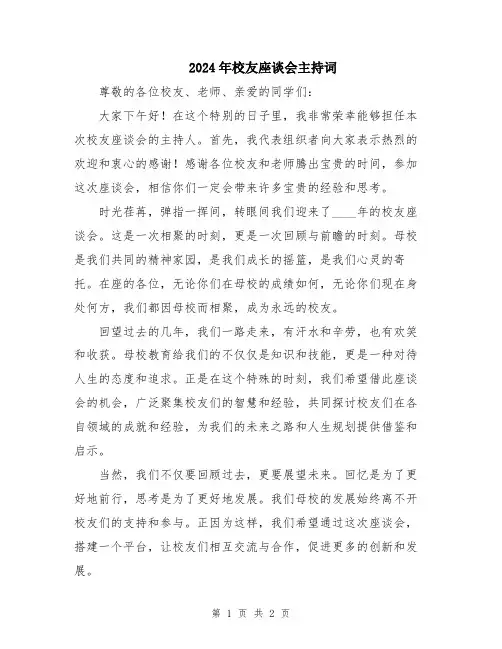 2024年校友座谈会主持词

尊敬的各位校友、老师、亲爱的同学们:

大家下午好!在这个特别的日子里,我非常荣幸能够担任本次校友座谈会的主持人。首先,我代表组织者向大家表示热烈的欢迎和衷心的感谢!感谢各位校友和老师腾出宝贵的时间,参加这次座谈会,相信你们一定会带来许多宝贵的经验和思考。

时光荏苒,弹指一挥间,转眼间我们迎来了____年的校友座谈会。这是一次相聚的时刻,更是一次回顾与前瞻的时刻。母校是我们共同的精神家园,是我们成长的摇篮,是我们心灵的寄托。在座的各位,无论你们在母校的成绩如何,无论你们现在身处何方,我们都因母校而相聚,成为永远的校友。

回望过去的几年,我们一路走来,有汗水和辛劳,也有欢笑和收获。母校教育给我们的不仅仅是知识和技能,更是一种对待人生的态度和追求。正是在这个特殊的时刻,我们希望借此座谈会的机会,广泛聚集校友们的智慧和经验,共同探讨校友们在各自领域的成就和经验,为我们的未来之路和人生规划提供借鉴和启示。

当然,我们不仅要回顾过去,更要展望未来。回忆是为了更好地前行,思考是为了更好地发展。我们母校的发展始终离不开校友们的支持和参与。正因为这样,我们希望通过这次座谈会,搭建一个平台,让校友们相互交流与合作,促进更多的创新和发展。

第 1 页 共 2 页